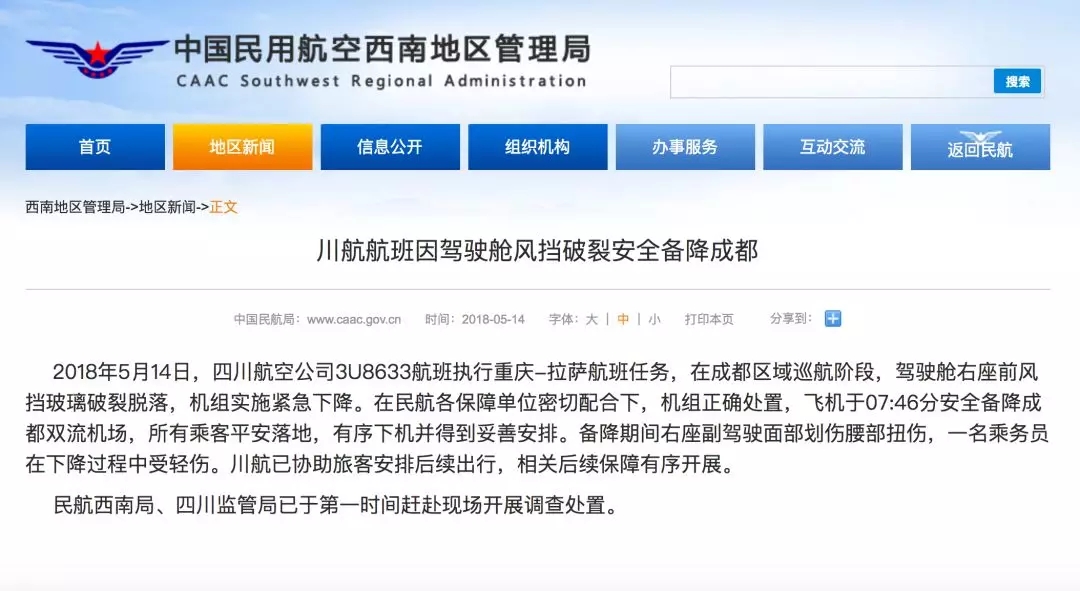 中国民用航空西南地区管理局
CAAC Southwest Regional Administration

搜索

首页 地区新闻 信息公开 组织机构 办事服务 互动交流 返回民航

西南地区管理局->地区新闻->正文

川航航班因驾驶舱风挡破裂安全备降成都

中国民航局：www.caac.gov.cn 时间：2018-05-14 字体：大 | 中 | 小 打印本页 分享到：

2018年5月14日，四川航空公司3U8633航班执行重庆–拉萨航班任务，在成都区域巡航阶段，驾驶舱右座前风挡玻璃破裂脱落，机组实施紧急下降。在民航各保障单位密切配合下，机组正确处置，飞机于07:46分安全备降成都双流机场，所有乘客平安落地，有序下机并得到妥善安排。备降期间右座副驾驶面部划伤腰部扭伤，一名乘务员在下降过程中受轻伤。川航已协助旅客安排后续出行，相关后续保障有序开展。

民航西南局、四川监管局已于第一时间赶赴现场开展调查处置。